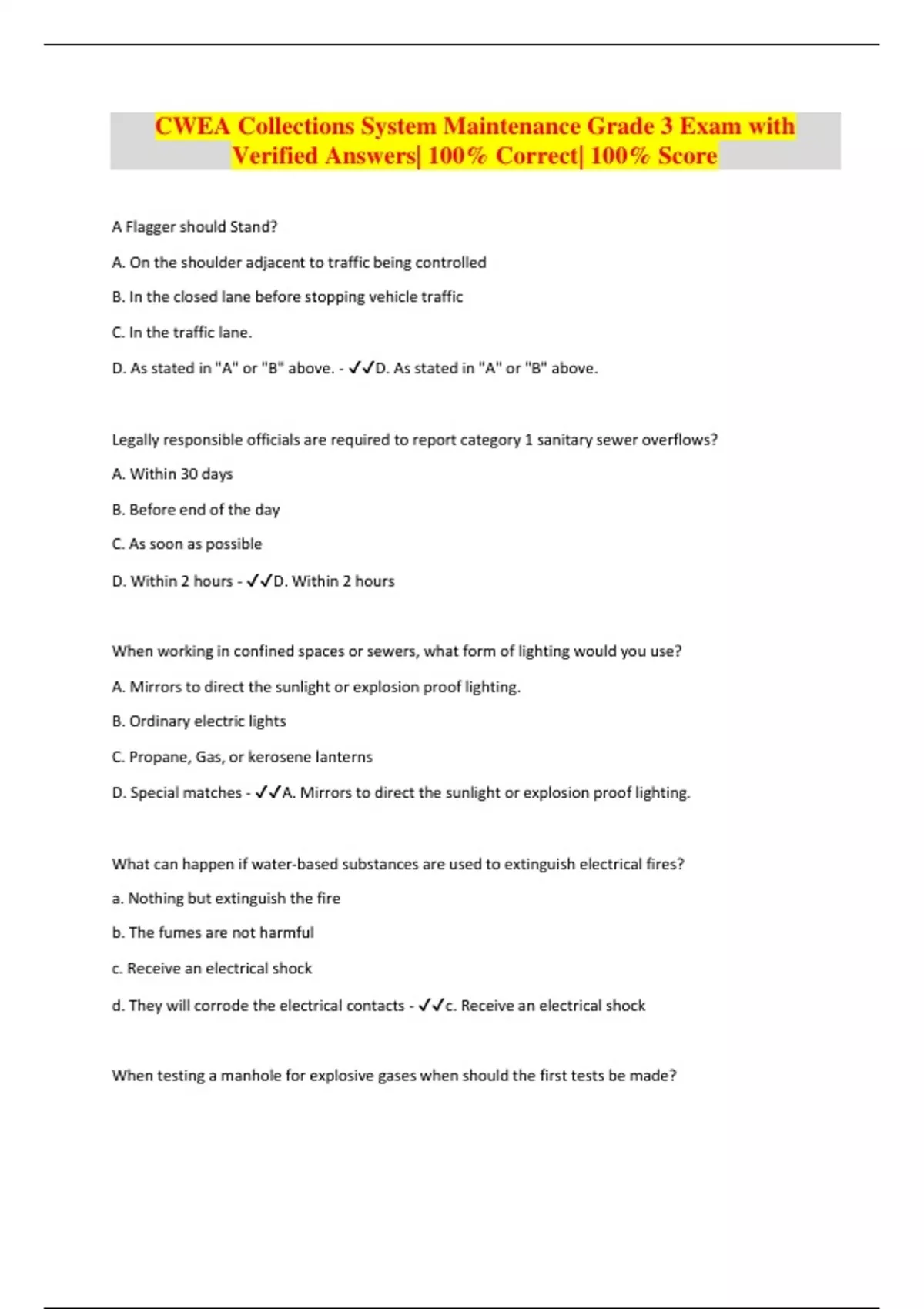 CWEA Collections System Maintenance Grade 3 Exam with Verified Answers| 100% Correct| 100% Score

A Flagger should Stand?

A. On the shoulder adjacent to traffic being controlled

B. In the closed lane before stopping vehicle traffic

C. In the traffic lane.

D. As stated in "A" or "B" above. - ✓✓D. As stated in "A" or "B" above.

Legally responsible officials are required to report category 1 sanitary sewer overflows?

A. Within 30 days

B. Before end of the day

C. As soon as possible

D. Within 2 hours - ✓✓D. Within 2 hours

When working in confined spaces or sewers, what form of lighting would you use?

A. Mirrors to direct the sunlight or explosion proof lighting.

B. Ordinary electric lights

C. Propane, Gas, or kerosene lanterns

D. Special matches - ✓✓A. Mirrors to direct the sunlight or explosion proof lighting.

What can happen if water-based substances are used to extinguish electrical fires?

a. Nothing but extinguish the fire

b. The fumes are not harmful

c. Receive an electrical shock

d. They will corrode the electrical contacts - ✓✓c. Receive an electrical shock

When testing a manhole for explosive gases when should the first tests be made?